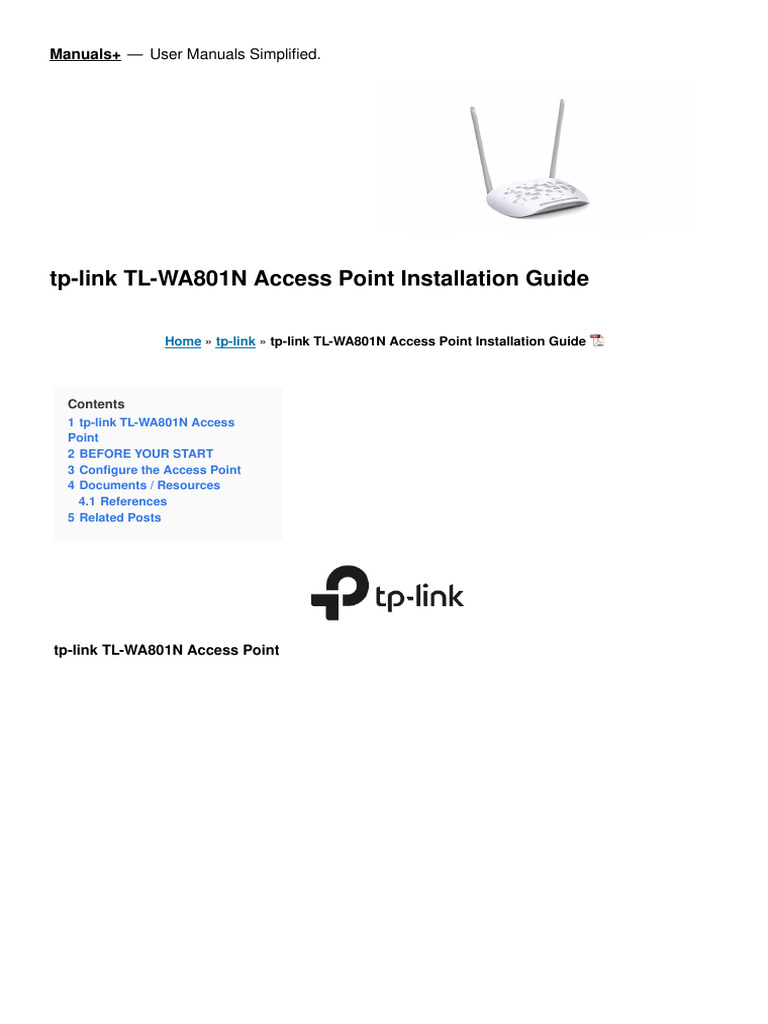 Manuals+ — User Manuals Simplified.

tp-link TL-WA801N Access Point Installation Guide

Home » tp-link » tp-link TL-WA801N Access Point Installation Guide

Contents
1 tp-link TL-WA801N Access Point
2 BEFORE YOUR START
3 Configure the Access Point
4 Documents / Resources
4.1 References
5 Related Posts

tp-link

tp-link TL-WA801N Access Point